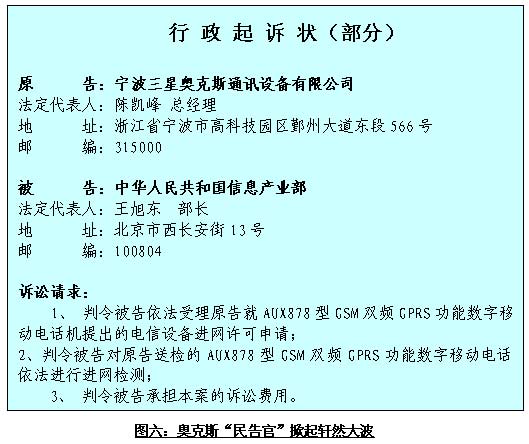 行政起诉状（部分）

原 告：宁波三星奥克斯通讯设备有限公司
法定代表人：陈凯峰 总经理
地 址：浙江省宁波市高科技园区鄞州大道东段566号
邮 编：315000

被 告：中华人民共和国信息产业部
法定代表人：王旭东 部长
地 址：北京市西长安街13号
邮 编：100804

诉讼请求：

1、判令被告依法受理原告就AUX878型GSM双频GPRS功能数字移动电话机提出的电信设备进网许可申请；

2、判令被告对原告送检的AUX878型GSM双频GPRS功能数字移动电话依法进行进网检测；

3、判令被告承担本案的诉讼费用。

图六：奥克斯“民告官”掀起轩然大波